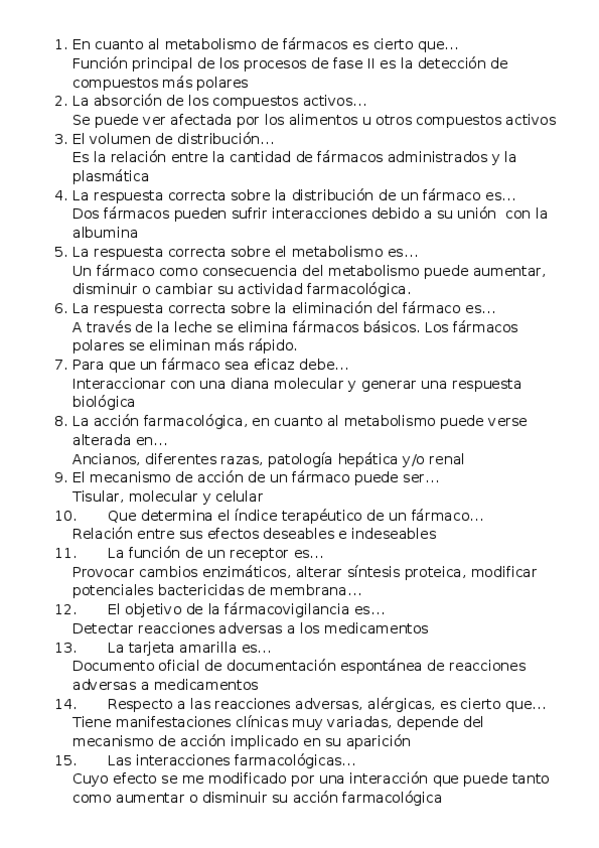 1. En cuanto al metabolismo de fármacos es cierto que...
Función principal de los procesos de fase II es la detección de compuestos más polares
2. La absorción de los compuestos activos...
Se puede ver afectada por los alimentos u otros compuestos activos
3. El volumen de distribución...
Es la relación entre la cantidad de fármacos administrados y la plasmática
4. La respuesta correcta sobre la distribución de un fármaco es...
Dos fármacos pueden sufrir interacciones debido a su unión con la albumina
5. La respuesta correcta sobre el metabolismo es...
Un fármaco como consecuencia del metabolismo puede aumentar, disminuir o cambiar su actividad farmacológica.
6. La respuesta correcta sobre la eliminación del fármaco es...
A través de la leche se elimina fármacos básicos. Los fármacos polares se eliminan más rápido.
7. Para que un fármaco sea eficaz debe...
Interaccionar con una diana molecular y generar una respuesta biológica
8. La acción farmacológica, en cuanto al metabolismo puede verse alterada en...
Ancianos, diferentes razas, patología hepática y/o renal
9. El mecanismo de acción de un fármaco puede ser...
Tisular, molecular y celular
10. Que determina el índice terapéutico de un fármaco...
Relación entre sus efectos deseables e indeseables
11. La función de un receptor es...
Provocar cambios enzimáticos, alterar síntesis proteica, modificar potenciales bactericidas de membrana...
12. El objetivo de la fármacovigilancia es...
Detectar reacciones adversas a los medicamentos
13. La tarjeta amarilla es...
Documento oficial de documentación espontánea de reacciones adversas a medicamentos
14. Respecto a las reacciones adversas, alérgicas, es cierto que...
Tiene manifestaciones clínicas muy variadas, depende del mecanismo de acción implicado en su aparición
15. Las interacciones farmacológicas...
Cuyo efecto se me modificado por una interacción que puede tanto como aumentar o disminuir su acción farmacológica